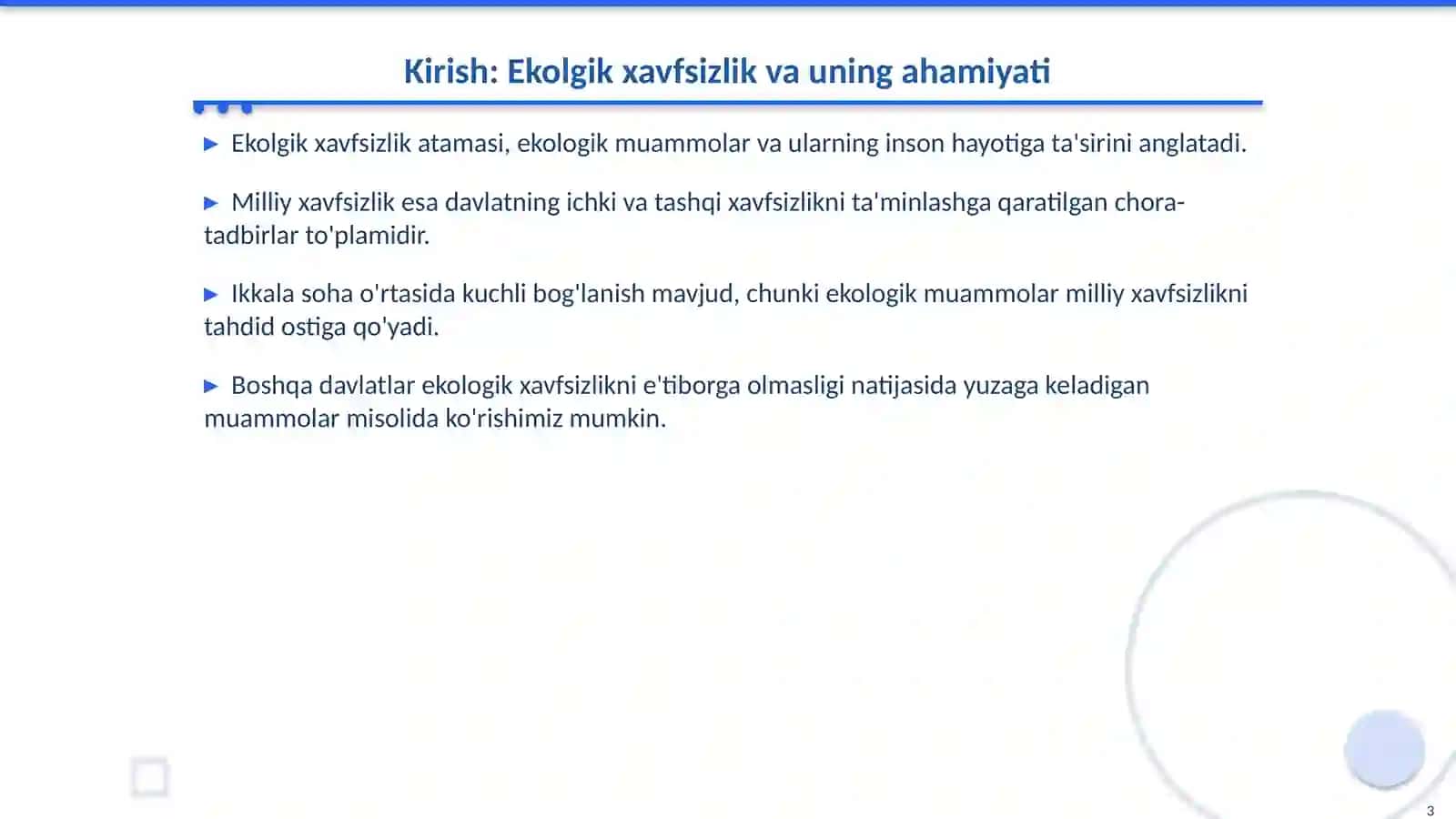 Kirish: Ekolgik xavfsizlik va uning ahamiyati

▶ Ekolgik xavfsizlik atamasi, ekologik muammolar va ularning inson hayotiga ta'sirini anglatadi.

▶ Milliy xavfsizlik esa davlatning ichki va tashqi xavfsizlikni ta'minlashga qaratilgan chora-tadbirlar to'plamidir.

▶ Ikkala soha o'rtasida kuchli bog'lanish mavjud, chunki ekologik muammolar milliy xavfsizlikni tahdid ostiga qo'yadi.

▶ Boshqa davlatlar ekologik xavfsizlikni e'tiborga olmasligi natijasida yuzaga keladigan muammolar misolida ko'rishimiz mumkin.

3